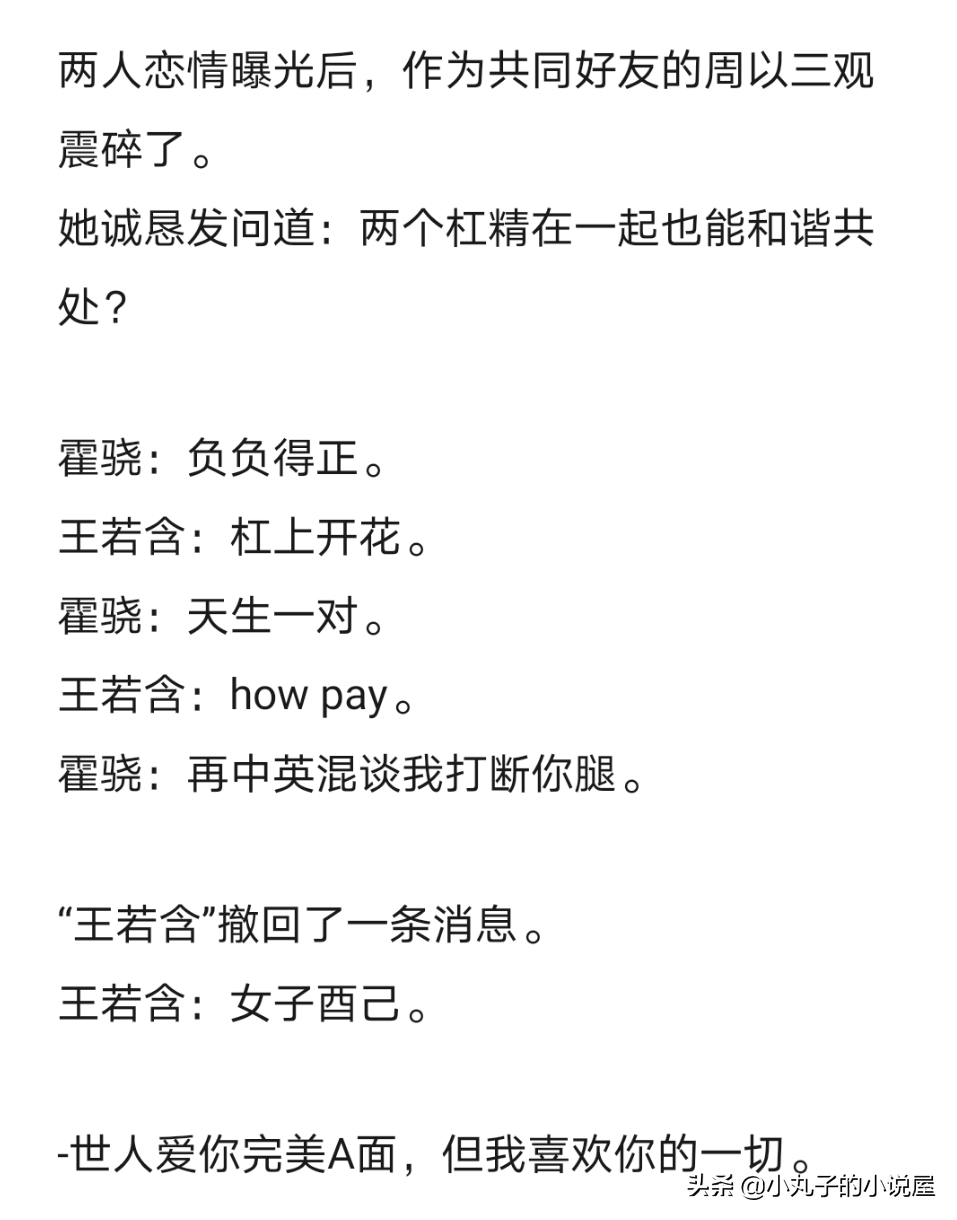 两人恋情曝光后，作为共同好友的周以三观震碎了。
她诚恳发问道：两个杠精在一起也能和谐共处？

霍骁：负负得正。
王若含：杠上开花。
霍骁：天生一对。
王若含：how pay。
霍骁：再中英混谈我打断你腿。

“王若含”撤回了一条消息。
王若含：女子酉己。

-世人爱你完美A面，但我喜欢你的一切。

头条 @小丸子的小说屋